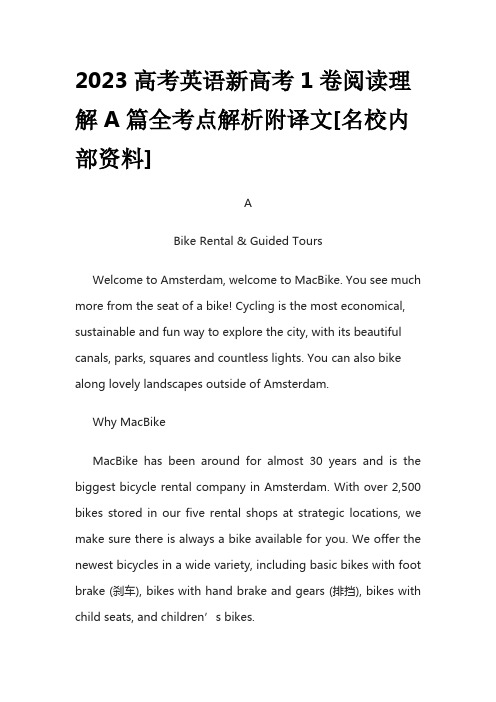 2023 高考英语新高考 1 卷阅读理解 A 篇全考点解析附译文[名校内部资料]

A

Bike Rental & Guided Tours

Welcome to Amsterdam, welcome to MacBike. You see much more from the seat of a bike! Cycling is the most economical, sustainable and fun way to explore the city, with its beautiful canals, parks, squares and countless lights. You can also bike along lovely landscapes outside of Amsterdam.

Why MacBike

MacBike has been around for almost 30 years and is the biggest bicycle rental company in Amsterdam. With over 2,500 bikes stored in our five rental shops at strategic locations, we make sure there is always a bike available for you. We offer the newest bicycles in a wide variety, including basic bikes with foot brake (刹车), bikes with hand brake and gears (排挡), bikes with child seats, and children’s bikes.